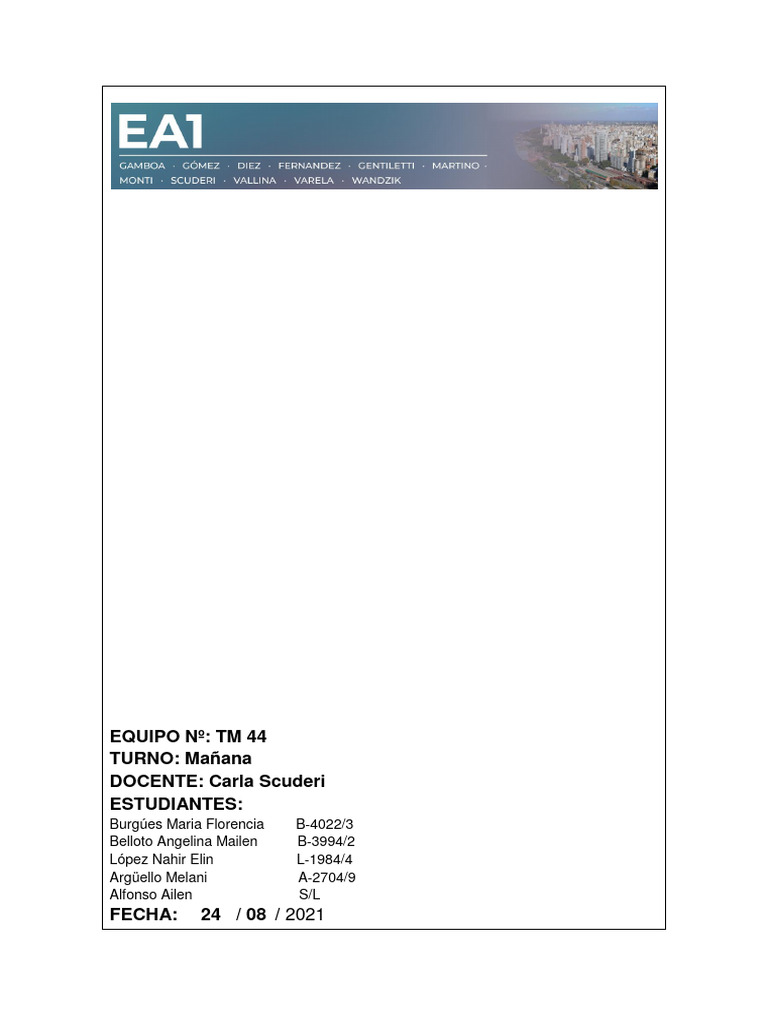 EA1
GAMBOA · GÓMEZ · DIEZ · FERNANDEZ · GENTILETTI · MARTINO · MONTI · SCUDERI · VALLINA · VARELA · WANDZIK

EQUIPO Nº: TM 44
TURNO: Mañana
DOCENTE: Carla Scuderi
ESTUDIANTES:
Burgúes Maria Florencia B-4022/3
Belloto Angelina Mailen B-3994/2
López Nahir Elin L-1984/4
Argüello Melani A-2704/9
Alfonso Ailen S/L
FECHA: 24 / 08 / 2021